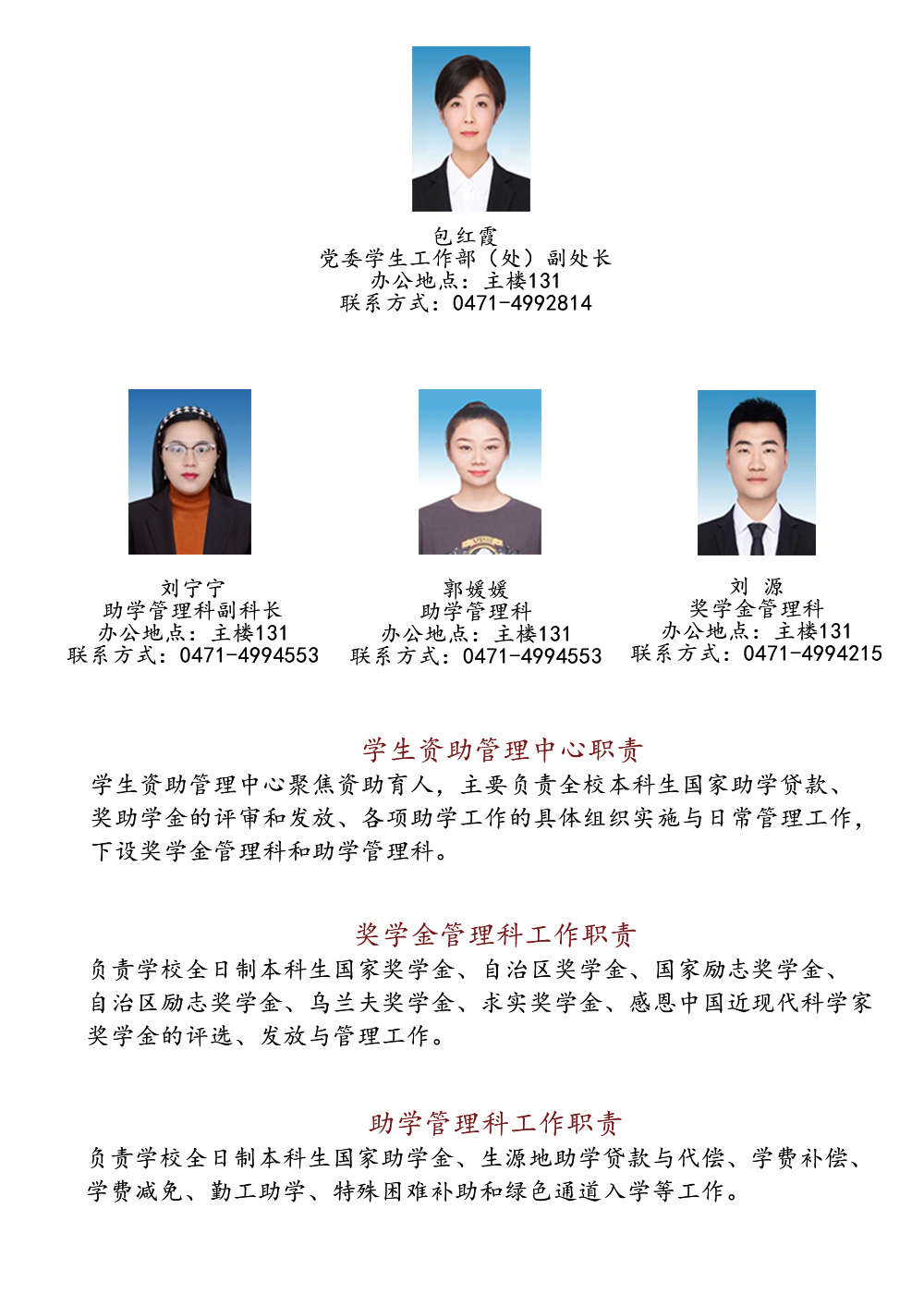 包红霞
党委学生工作部（处）副处长
办公地点：主楼131
联系方式：0471-4992814

刘宁宁
助学管理科副科长
办公地点：主楼131
联系方式：0471-4994553

郭媛媛
助学管理科
办公地点：主楼131
联系方式：0471-4994553

刘 源
奖学金管理科
办公地点：主楼131
联系方式：0471-4994215

学生资助管理中心职责

学生资助管理中心聚焦资助育人，主要负责全校本科生国家助学贷款、奖助学金的评审和发放、各项助学工作的具体组织实施与日常管理工作，下设奖学金管理科和助学管理科。

奖学金管理科工作职责

负责学校全日制本科生国家奖学金、自治区奖学金、国家励志奖学金、自治区励志奖学金、乌兰夫奖学金、求实奖学金、感恩中国近现代科学家奖学金的评选、发放与管理工作。

助学管理科工作职责

负责学校全日制本科生国家助学金、生源地助学贷款与代偿、学费补偿、学费减免、勤工助学、特殊困难补助和绿色通道入学等工作。